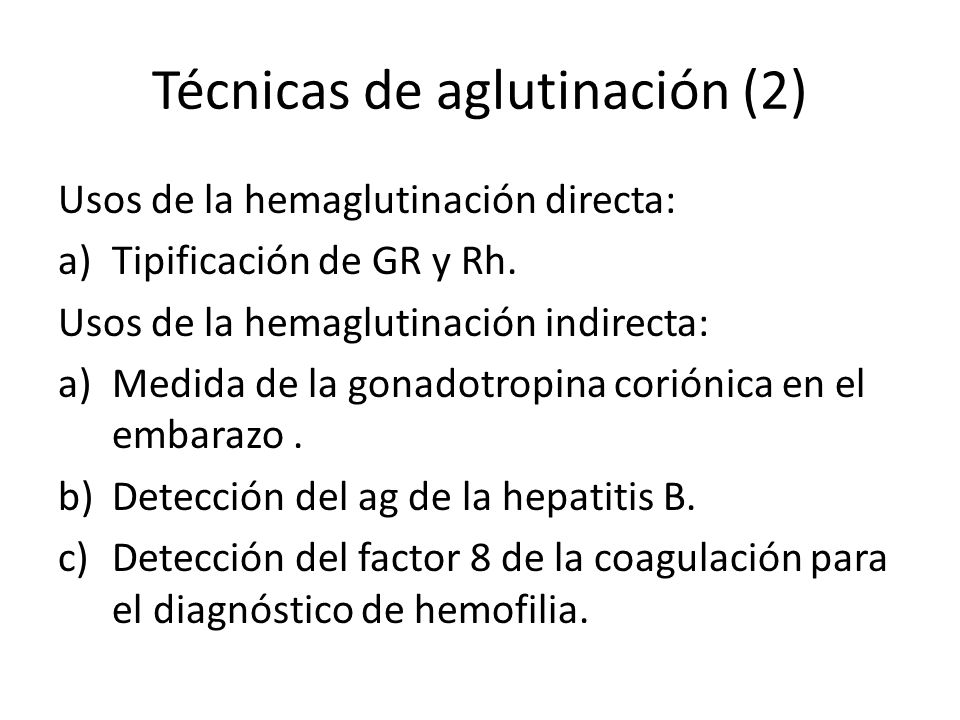 Técnicas de aglutinación (2)

Usos de la hemaglutinación directa:

a) Tipificación de GR y Rh.

Usos de la hemaglutinación indirecta:

a) Medida de la gonadotropina coriónica en el embarazo .

b) Detección del ag de la hepatitis B.

c) Detección del factor 8 de la coagulación para el diagnóstico de hemofilia.